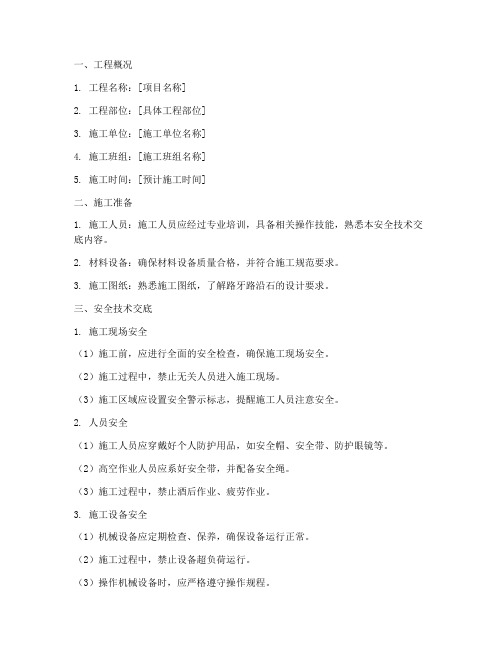 一、工程概况

1. 工程名称：[项目名称]

2. 工程部位：[具体工程部位]

3. 施工单位：[施工单位名称]

4. 施工班组：[施工班组名称]

5. 施工时间：[预计施工时间]

二、施工准备

1. 施工人员：施工人员应经过专业培训，具备相关操作技能，熟悉本安全技术交底内容。

2. 材料设备：确保材料设备质量合格，并符合施工规范要求。

3. 施工图纸：熟悉施工图纸，了解路牙路沿石的设计要求。

三、安全技术交底

1. 施工现场安全

（1）施工前，应进行全面的安全检查，确保施工现场安全。

（2）施工过程中，禁止无关人员进入施工现场。

（3）施工区域应设置安全警示标志，提醒施工人员注意安全。

2. 人员安全

（1）施工人员应穿戴好个人防护用品，如安全帽、安全带、防护眼镜等。

（2）高空作业人员应系好安全带，并配备安全绳。

（3）施工过程中，禁止酒后作业、疲劳作业。

3. 施工设备安全

（1）机械设备应定期检查、保养，确保设备运行正常。

（2）施工过程中，禁止设备超负荷运行。

（3）操作机械设备时，应严格遵守操作规程。